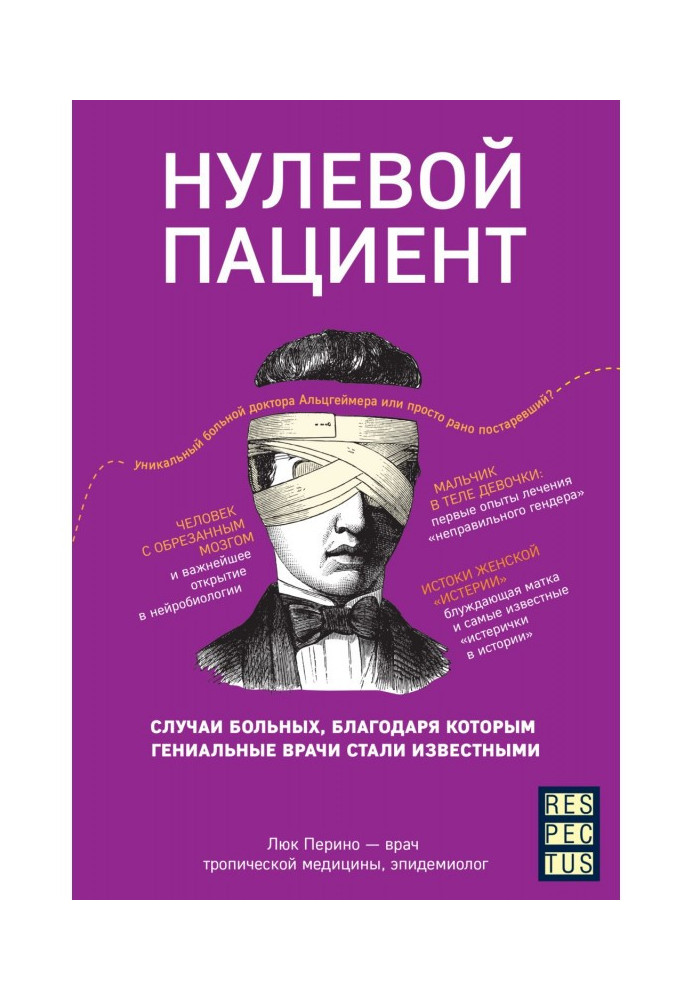 НУЛЕВОЙ ПАЦИЕНТ

Уникальный больной доктора Альцгеймера или просто рано постаревший?

ЧЕЛОВЕК С ОБРЕЗАННЫМ МОЗГОМ и важнейшее открытие в нейробиологии

МАЛЬЧИК В ТЕЛЕ ДЕВОЧКИ: первые опыты лечения «неправильного гендера»

ИСТОКИ ЖЕНСКОЙ «ИСТЕРИИ» блуждающая матка и самые известные «истерички в истории»

СЛУЧАИ БОЛЬНЫХ, БЛАГОДАРЯ КОТОРЫМ ГЕНИАЛЬНЫЕ ВРАЧИ СТАЛИ ИЗВЕСТНЫМИ

RES PEC TUS

Люк Перино — врач тропической медицины, эпидемиолог